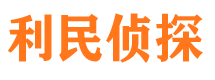 利民侦探